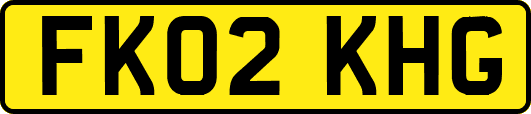 FK02 KHG